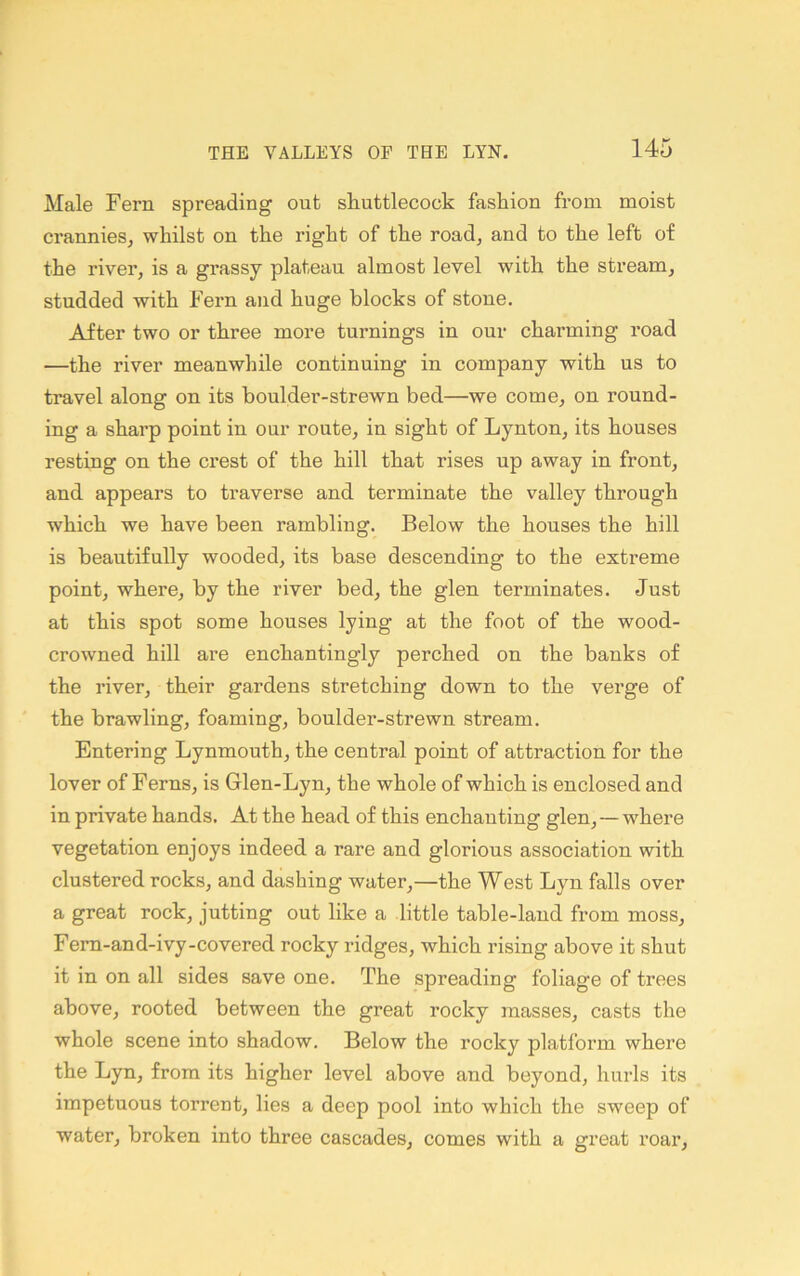 THE VALLEYS OF THE LYN. 145

Male Fern spreading out shuttlecock fashion from moist crannies, whilst on the right of the road, and to the left of the river, is a grassy plateau almost level with the stream, studded with Fern and huge blocks of stone.

After two or three more turnings in our charming road —the river meanwhile continuing in company with us to travel along on its boulder-strewn bed—we come, on rounding a sharp point in our route, in sight of Lynton, its houses resting on the crest of the hill that rises up away in front, and appears to traverse and terminate the valley through which we have been rambling. Below the houses the hill is beautifully wooded, its base descending to the extreme point, where, by the river bed, the glen terminates. Just at this spot some houses lying at the foot of the wood-crowned hill are enchantingly perched on the banks of the river, their gardens stretching down to the verge of the brawling, foaming, boulder-strewn stream.

Entering Lynmouth, the central point of attraction for the lover of Ferns, is Glen-Lyn, the whole of which is enclosed and in private hands. At the head of this enchanting glen,—where vegetation enjoys indeed a rare and glorious association with clustered rocks, and dashing water,—the West Lyn falls over a great rock, jutting out like a little table-land from moss, Fern-and-ivy-covered rocky ridges, which rising above it shut it in on all sides save one. The spreading foliage of trees above, rooted between the great rocky masses, casts the whole scene into shadow. Below the rocky platform where the Lyn, from its higher level above and beyond, hurls its impetuous torrent, lies a deep pool into which the sweep of water, broken into three cascades, comes with a great roar,